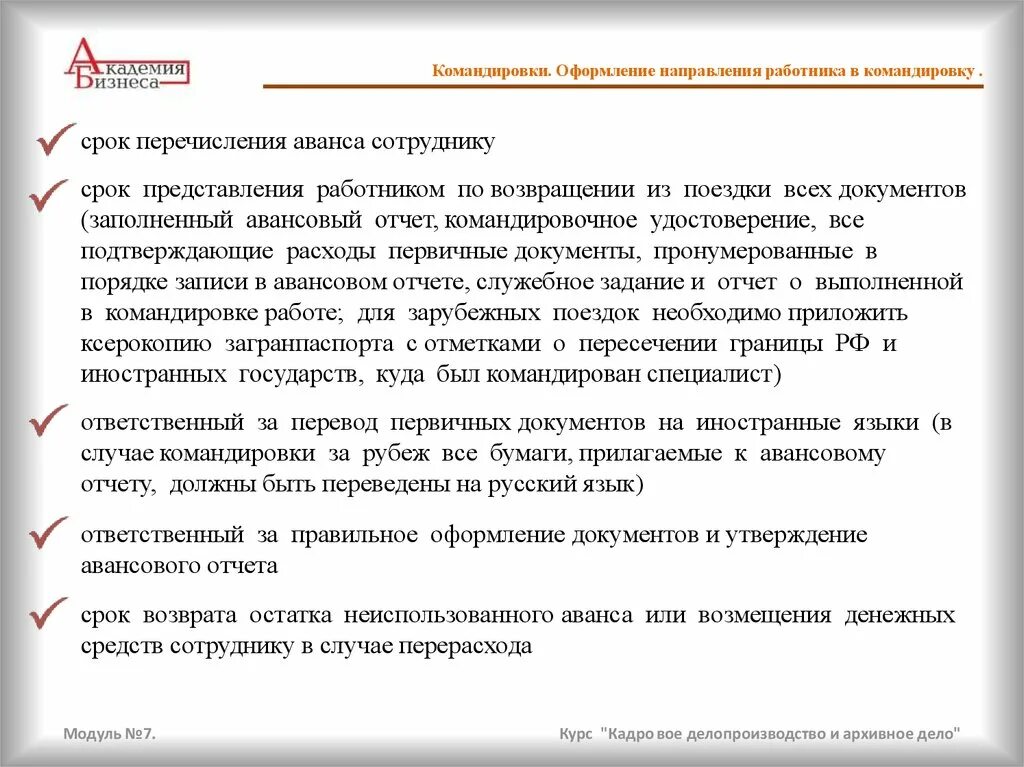 Академия Бизнеса

Командировки. Оформление направления работника в командировку .

срок перечисления аванса сотруднику

срок представления работником по возвращении из поездки всех документов (заполненный авансовый отчет, командировочное удостоверение, все подтверждающие расходы первичные документы, пронумерованные в порядке записи в авансовом отчете, служебное задание и отчет о выполненной в командировке работе; для зарубежных поездок необходимо приложить ксерокопию загранпаспорта с отметками о пересечении границы РФ и иностранных государств, куда был командирован специалист)

ответственный за перевод первичных документов на иностранные языки (в случае командировки за рубеж все бумаги, прилагаемые к авансовому отчету, должны быть переведены на русский язык)

ответственный за правильное оформление документов и утверждение авансового отчета

срок возврата остатка неиспользованного аванса или возмещения денежных средств сотруднику в случае перерасхода

Модуль №7.

Курс "Кадро вое делопроизводство и архивное дело"